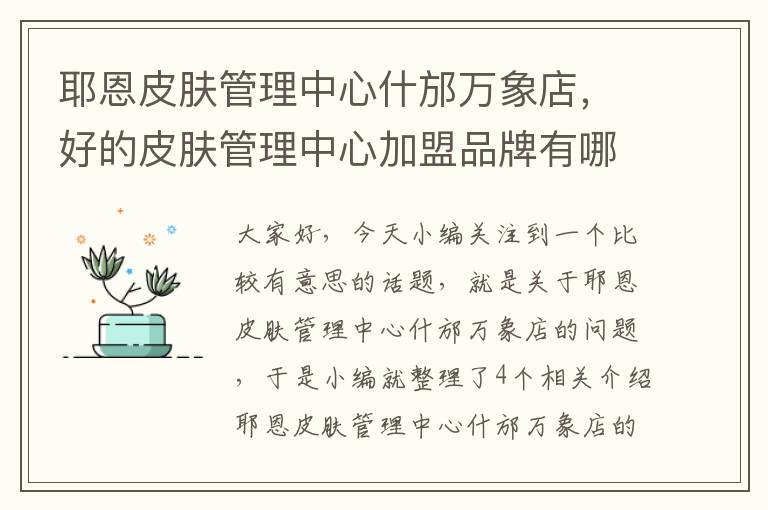 耶恩皮肤管理中心什邡万象店，好的皮肤管理中心加盟品牌有哪

大家好，今天小编关注到一个比较有意思的话题，就是关于耶恩皮肤管理中心什邡万象店的问题，于是小编就整理了4个相关介绍耶恩皮肤管理中心什邡万象店的